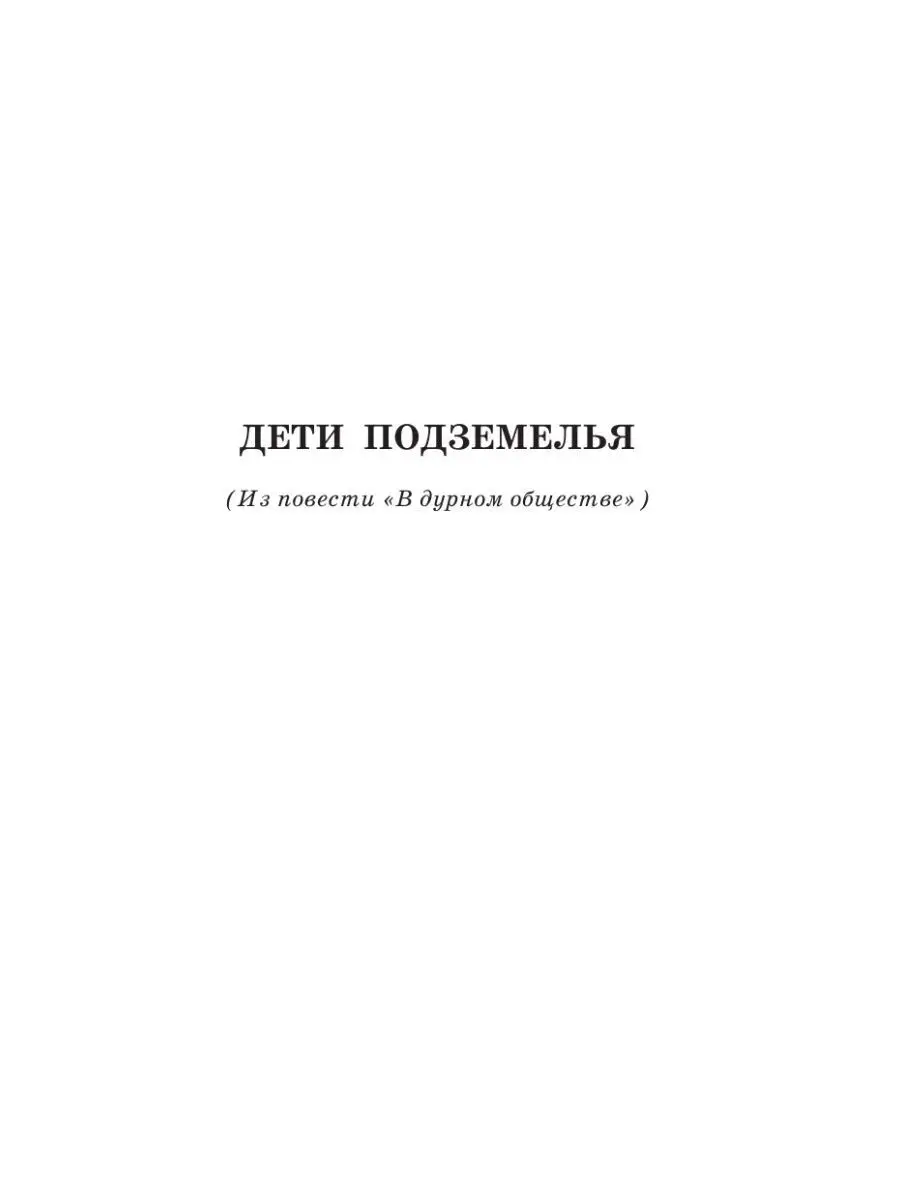 ДЕТИ ПОДЗЕМЕЛЬЯ

(Из повести «В дурном обществе»)